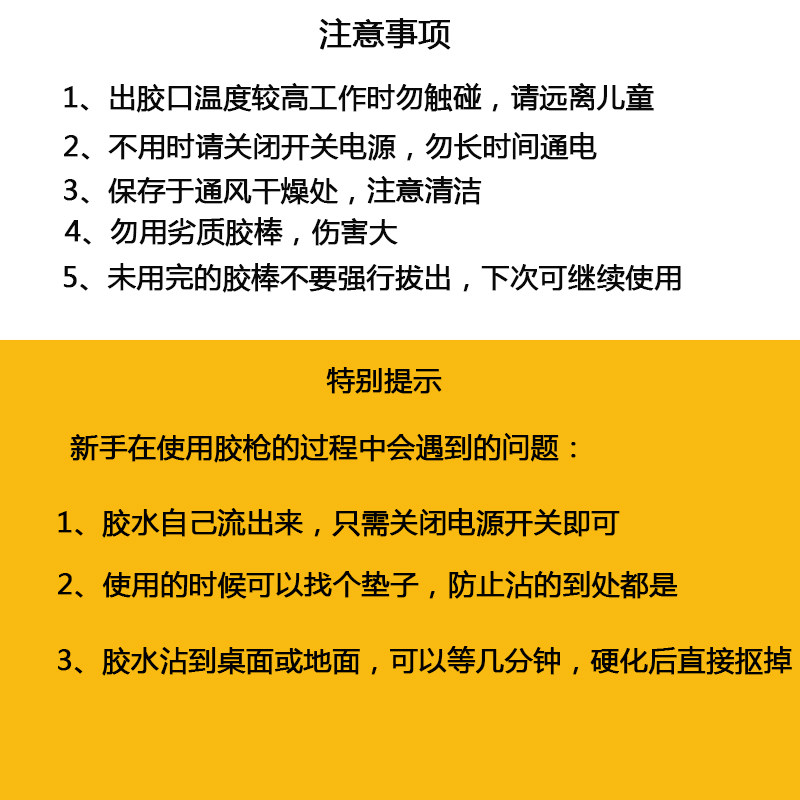 注意事项

1、出胶口温度较高工作时勿触碰，请远离儿童

2、不用时请关闭开关电源，勿长时间通电

3、保存于通风干燥处，注意清洁

4、勿用劣质胶棒，伤害大

5、未用完的胶棒不要强行拔出，下次可继续使用

特别提示

新手在使用胶枪的过程中会遇到的问题：

1、胶水自己流出来，只需关闭电源开关即可

2、使用的时候可以找个垫子，防止沾的到处都是

3、胶水沾到桌面或地面，可以等几分钟，硬化后直接抠掉